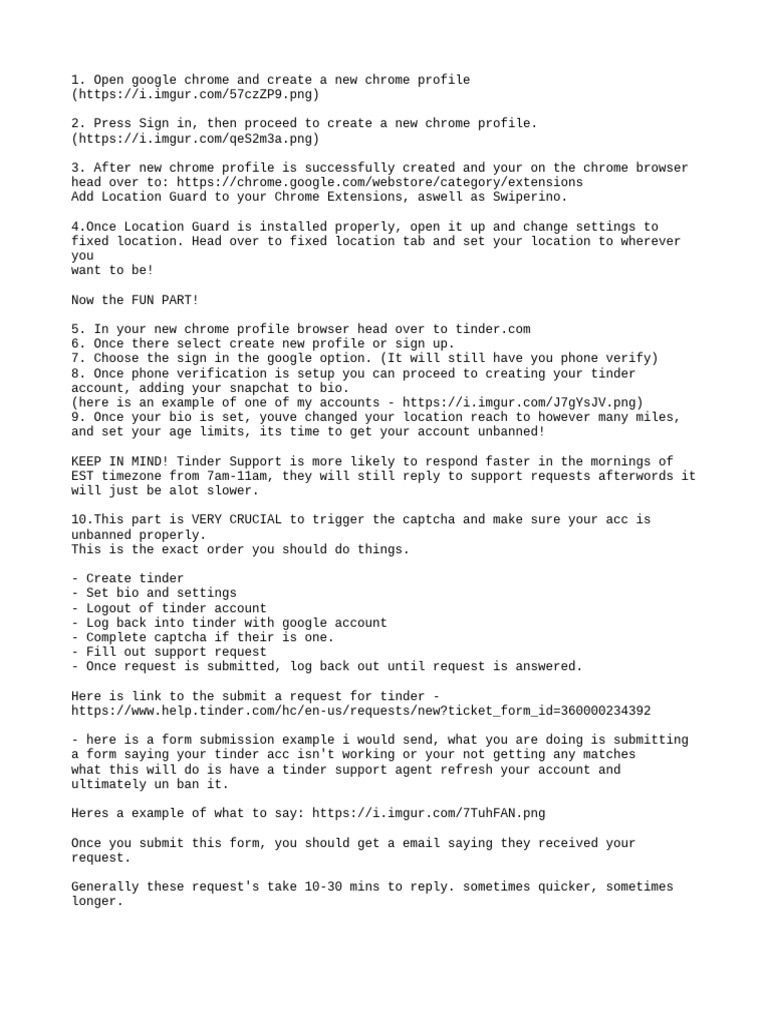 1. Open google chrome and create a new chrome profile (https://i.imgur.com/57czZP9.png)

2. Press Sign in, then proceed to create a new chrome profile. (https://i.imgur.com/qeS2m3a.png)

3. After new chrome profile is successfully created and your on the chrome browser head over to: https://chrome.google.com/webstore/category/extensions
Add Location Guard to your Chrome Extensions, aswell as Swiperino.

4.Once Location Guard is installed properly, open it up and change settings to fixed location. Head over to fixed location tab and set your location to wherever you
want to be!

Now the FUN PART!

5. In your new chrome profile browser head over to tinder.com
6. Once there select create new profile or sign up.
7. Choose the sign in the google option. (It will still have you phone verify)
8. Once phone verification is setup you can proceed to creating your tinder account, adding your snapchat to bio.
(here is an example of one of my accounts - https://i.imgur.com/J7gYsJV.png)
9. Once your bio is set, youve changed your location reach to however many miles, and set your age limits, its time to get your account unbanned!

KEEP IN MIND! Tinder Support is more likely to respond faster in the mornings of EST timezone from 7am-11am, they will still reply to support requests afterwords it will just be alot slower.

10.This part is VERY CRUCIAL to trigger the captcha and make sure your acc is unbanned properly.
This is the exact order you should do things.

- Create tinder
- Set bio and settings
- Logout of tinder account
- Log back into tinder with google account
- Complete captcha if their is one.
- Fill out support request
- Once request is submitted, log back out until request is answered.

Here is link to the submit a request for tinder - https://www.help.tinder.com/hc/en-us/requests/new?ticket_form_id=360000234392

- here is a form submission example i would send, what you are doing is submitting a form saying your tinder acc isn't working or your not getting any matches
what this will do is have a tinder support agent refresh your account and ultimately un ban it.

Heres a example of what to say: https://i.imgur.com/7TuhFAN.png

Once you submit this form, you should get a email saying they received your request.

Generally these request's take 10-30 mins to reply. sometimes quicker, sometimes longer.